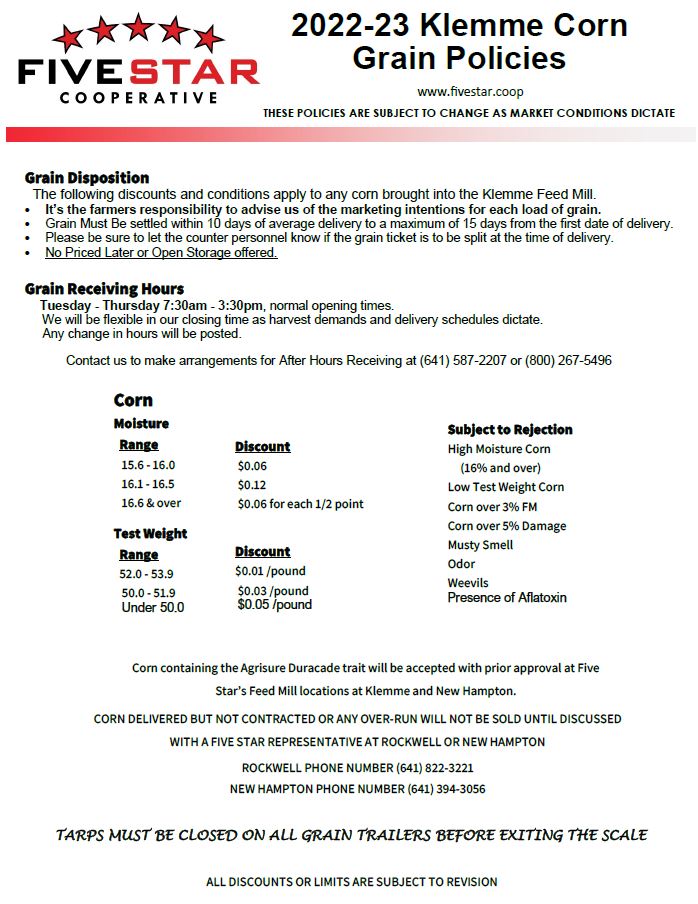 FIVESTAR
COOPERATIVE

2022-23 Klemme Corn Grain Policies

www.fivestar.coop

THESE POLICIES ARE SUBJECT TO CHANGE AS MARKET CONDITIONS DICTATE

Grain Disposition
The following discounts and conditions apply to any corn brought into the Klemme Feed Mill.
• It's the farmers responsibility to advise us of the marketing intentions for each load of grain.
• Grain Must Be settled within 10 days of average delivery to a maximum of 15 days from the first date of delivery.
• Please be sure to let the counter personnel know if the grain ticket is to be split at the time of delivery.
• No Priced Later or Open Storage offered.

Grain Receiving Hours
Tuesday - Thursday 7:30am - 3:30pm, normal opening times.
We will be flexible in our closing time as harvest demands and delivery schedules dictate.
Any change in hours will be posted.

Contact us to make arrangements for After Hours Receiving at (641) 587-2207 or (800) 267-5496

Corn
Moisture

| Range | Discount |
|---|---|
| 15.6 - 16.0 | $0.06 |
| 16.1 - 16.5 | $0.12 |
| 16.6 & over | $0.06 for each 1/2 point |

Test Weight

| Range | Discount |
|---|---|
| 52.0 - 53.9 | $0.01 /pound |
| 50.0 - 51.9 | $0.03 /pound |
| Under 50.0 | $0.05 /pound |

Subject to Rejection
High Moisture Corn
(16% and over)
Low Test Weight Corn
Corn over 3% FM
Corn over 5% Damage
Musty Smell
Odor
Weevils
Presence of Aflatoxin

Corn containing the Agrisure Duracade trait will be accepted with prior approval at Five Star's Feed Mill locations at Klemme and New Hampton.

CORN DELIVERED BUT NOT CONTRACTED OR ANY OVER-RUN WILL NOT BE SOLD UNTIL DISCUSSED WITH A FIVE STAR REPRESENTATIVE AT ROCKWELL OR NEW HAMPTON

ROCKWELL PHONE NUMBER (641) 822-3221
NEW HAMPTON PHONE NUMBER (641) 394-3056

TARPS MUST BE CLOSED ON ALL GRAIN TRAILERS BEFORE EXITING THE SCALE

ALL DISCOUNTS OR LIMITS ARE SUBJECT TO REVISION